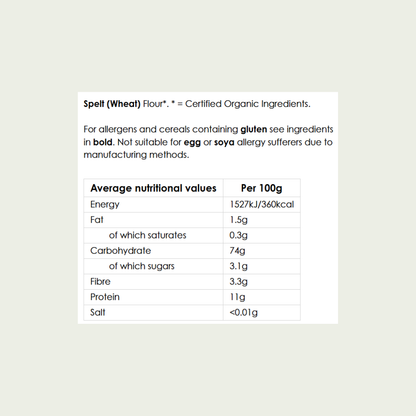 Spelt (Wheat) Flour*. * = Certified Organic Ingredients.

For allergens and cereals containing gluten see ingredients in bold. Not suitable for egg or soya allergy sufferers due to manufacturing methods.

| Average nutritional values | Per 100g |
|---|---|
| Energy | 1527kJ/360kcal |
| Fat | 1.5g |
| of which saturates | 0.3g |
| Carbohydrate | 74g |
| of which sugars | 3.1g |
| Fibre | 3.3g |
| Protein | 11g |
| Salt | <0.01g |